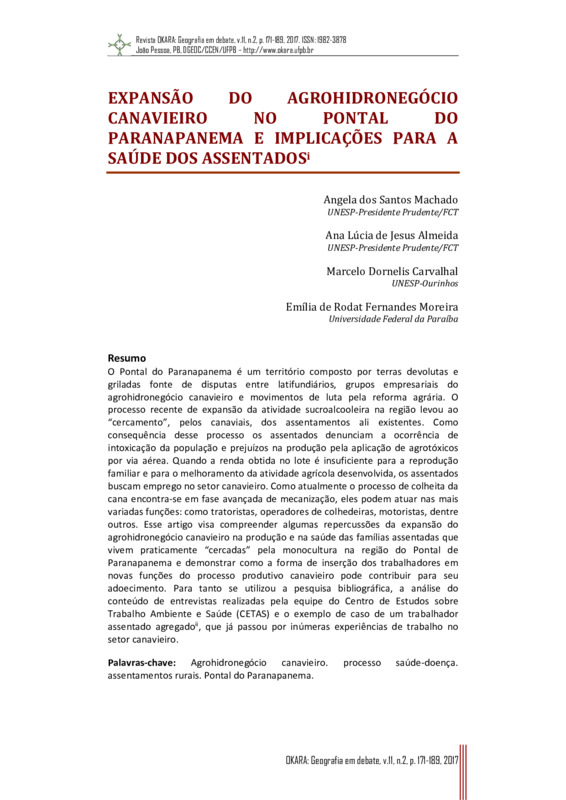 Revista OKARA: Geografia em debate, v.11, n.2, p. 171-189, 2017. ISSN: 1982-3878
João Pessoa, PB, DGEOC/CCEN/UFPB – http://www.okara.ufpb.br

EXPANSÃO DO AGROHIDRONEGÓCIO CANAVIEIRO NO PONTAL DO PARANAPANEMA E IMPLICAÇÕES PARA A SAÚDE DOS ASSENTADOS$^{i}$

Angela dos Santos Machado
UNESP-Presidente Prudente/FCT

Ana Lúcia de Jesus Almeida
UNESP-Presidente Prudente/FCT

Marcelo Dornelis Carvalhal
UNESP-Ourinhos

Emília de Rodat Fernandes Moreira
Universidade Federal da Paraíba

Resumo
O Pontal do Paranapanema é um território composto por terras devolutas e griladas fonte de disputas entre latifundiários, grupos empresariais do agrohidronegócio canavieiro e movimentos de luta pela reforma agrária. O processo recente de expansão da atividade sucroalcooleira na região levou ao "cercamento", pelos canaviais, dos assentamentos ali existentes. Como consequência desse processo os assentados denunciam a ocorrência de intoxicação da população e prejuízos na produção pela aplicação de agrotóxicos por via aérea. Quando a renda obtida no lote é insuficiente para a reprodução familiar e para o melhoramento da atividade agrícola desenvolvida, os assentados buscam emprego no setor canavieiro. Como atualmente o processo de colheita da cana encontra-se em fase avançada de mecanização, eles podem atuar nas mais variadas funções: como tratoristas, operadores de colhedeiras, motoristas, dentre outros. Esse artigo visa compreender algumas repercussões da expansão do agrohidronegócio canavieiro na produção e na saúde das famílias assentadas que vivem praticamente "cercadas" pela monocultura na região do Pontal de Paranapanema e demonstrar como a forma de inserção dos trabalhadores em novas funções do processo produtivo canavieiro pode contribuir para seu adoecimento. Para tanto se utilizou a pesquisa bibliográfica, a análise do conteúdo de entrevistas realizadas pela equipe do Centro de Estudos sobre Trabalho Ambiente e Saúde (CETAS) e o exemplo de caso de um trabalhador assentado agregado$^{ii}$, que já passou por inúmeras experiências de trabalho no setor canavieiro.

Palavras-chave: Agrohidronegócio canavieiro. processo saúde-doença. assentamentos rurais. Pontal do Paranapanema.

OKARA: Geografia em debate, v.11, n.2, p. 171-189, 2017